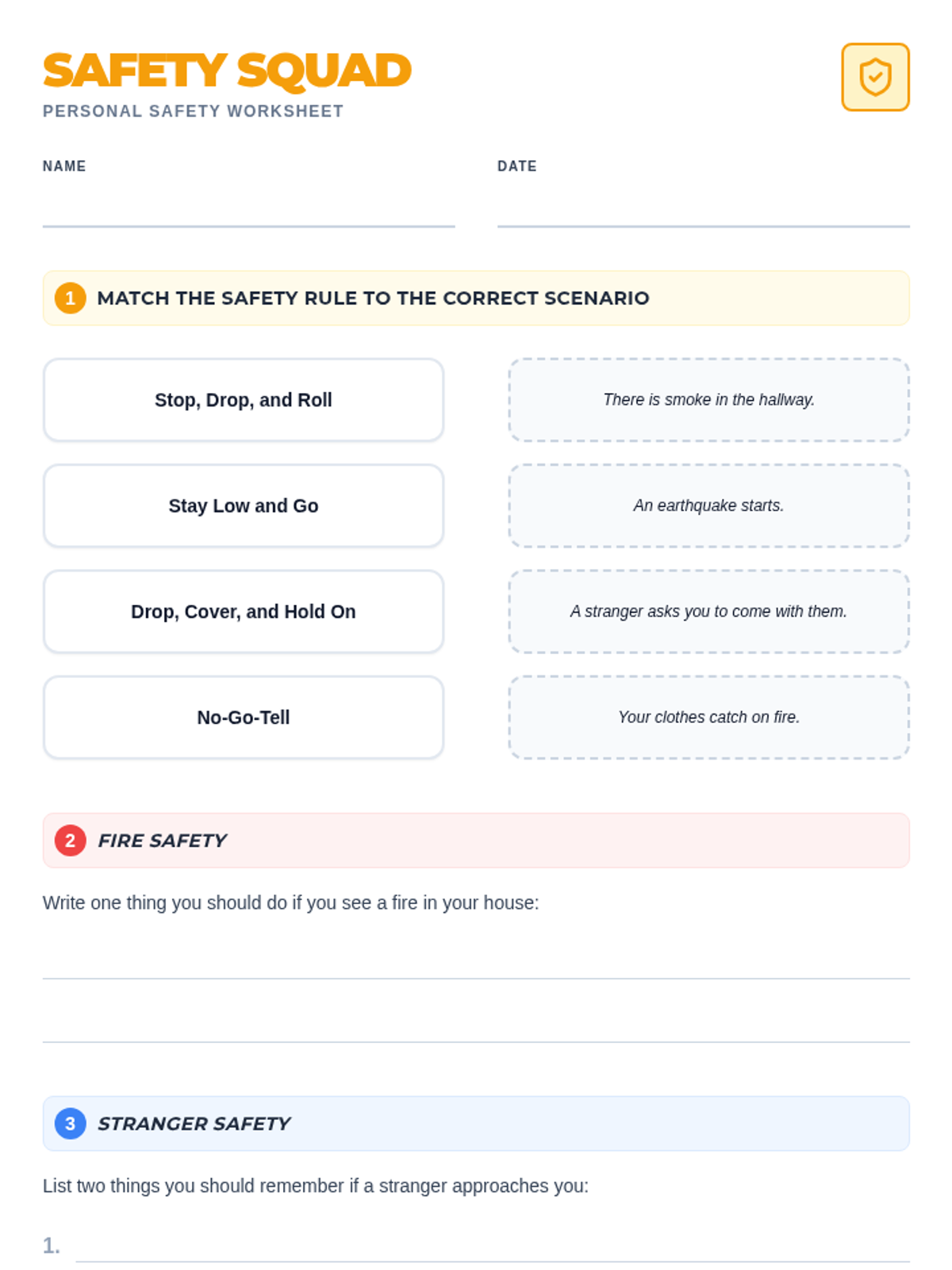 SAFETY SQUAD
PERSONAL SAFETY WORKSHEET

NAME ____

DATE ____

1 MATCH THE SAFETY RULE TO THE CORRECT SCENARIO

Stop, Drop, and Roll

Stay Low and Go

Drop, Cover, and Hold On

No-Go-Tell

There is smoke in the hallway.

An earthquake starts.

A stranger asks you to come with them.

Your clothes catch on fire.

2 FIRE SAFETY

Write one thing you should do if you see a fire in your house:

____

____

3 STRANGER SAFETY

List two things you should remember if a stranger approaches you:

1. ____